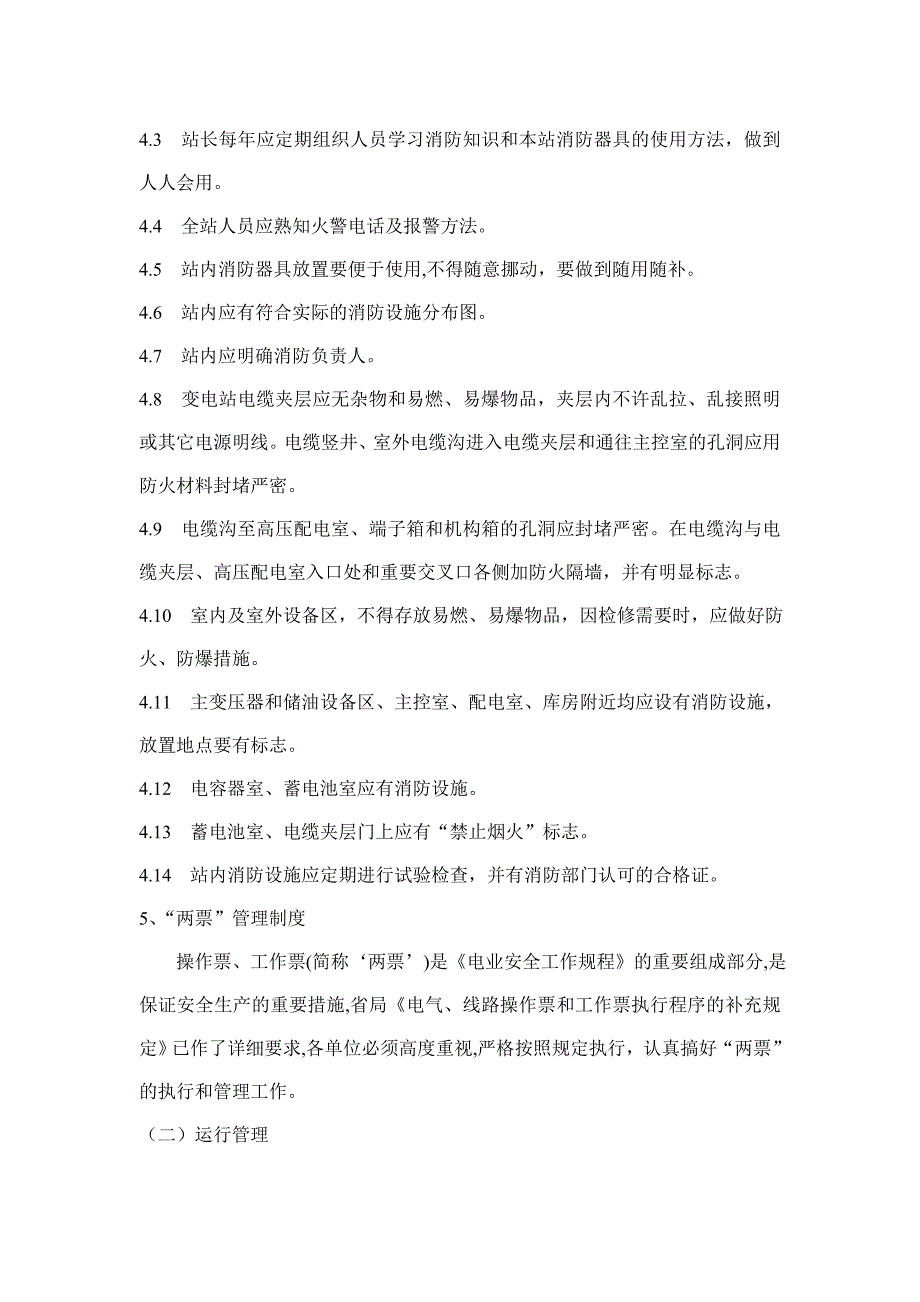 4.3　站长每年应定期组织人员学习消防知识和本站消防器具的使用方法，做到人人会用。

4.4　全站人员应熟知火警电话及报警方法。

4.5　站内消防器具放置要便于使用,不得随意挪动，要做到随用随补。

4.6　站内应有符合实际的消防设施分布图。

4.7　站内应明确消防负责人。

4.8　变电站电缆夹层应无杂物和易燃、易爆物品，夹层内不许乱拉、乱接照明或其它电源明线。电缆竖井、室外电缆沟进入电缆夹层和通往主控室的孔洞应用防火材料封堵严密。

4.9　电缆沟至高压配电室、端子箱和机构箱的孔洞应封堵严密。在电缆沟与电缆夹层、高压配电室入口处和重要交叉口各侧加防火隔墙，并有明显标志。

4.10　室内及室外设备区，不得存放易燃、易爆物品，因检修需要时，应做好防火、防爆措施。

4.11　主变压器和储油设备区、主控室、配电室、库房附近均应设有消防设施，放置地点要有标志。

4.12　电容器室、蓄电池室应有消防设施。

4.13　蓄电池室、电缆夹层门上应有“禁止烟火”标志。

4.14　站内消防设施应定期进行试验检查，并有消防部门认可的合格证。

5、“两票”管理制度

操作票、工作票(简称‘两票’)是《电业安全工作规程》的重要组成部分,是保证安全生产的重要措施,省局《电气、线路操作票和工作票执行程序的补充规定》已作了详细要求,各单位必须高度重视,严格按照规定执行，认真搞好“两票”的执行和管理工作。

（二）运行管理